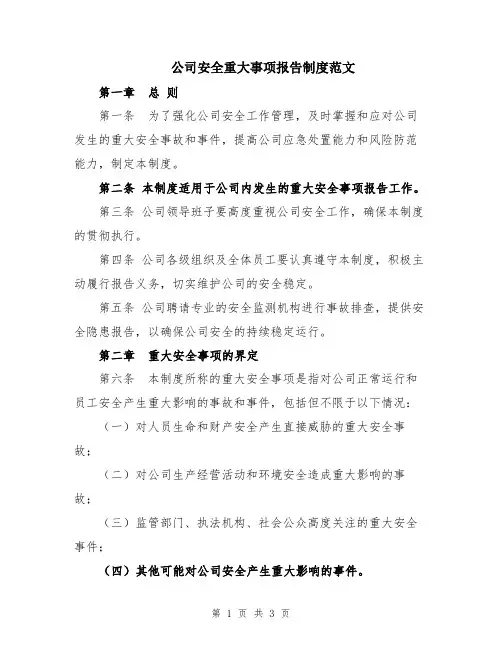 公司安全重大事项报告制度范文

第一章　总 则

第一条　为了强化公司安全工作管理，及时掌握和应对公司发生的重大安全事故和事件，提高公司应急处置能力和风险防范能力，制定本制度。

第二条 本制度适用于公司内发生的重大安全事项报告工作。

第三条 公司领导班子要高度重视公司安全工作，确保本制度的贯彻执行。

第四条 公司各级组织及全体员工要认真遵守本制度，积极主动履行报告义务，切实维护公司的安全稳定。

第五条 公司聘请专业的安全监测机构进行事故排查，提供安全隐患报告，以确保公司安全的持续稳定运行。

第二章　重大安全事项的界定

第六条　本制度所称的重大安全事项是指对公司正常运行和员工安全产生重大影响的事故和事件，包括但不限于以下情况：

（一）对人员生命和财产安全产生直接威胁的重大安全事故；

（二）对公司生产经营活动和环境安全造成重大影响的事故；

（三）监管部门、执法机构、社会公众高度关注的重大安全事件；

（四）其他可能对公司安全产生重大影响的事件。

第 1 页 共 3 页